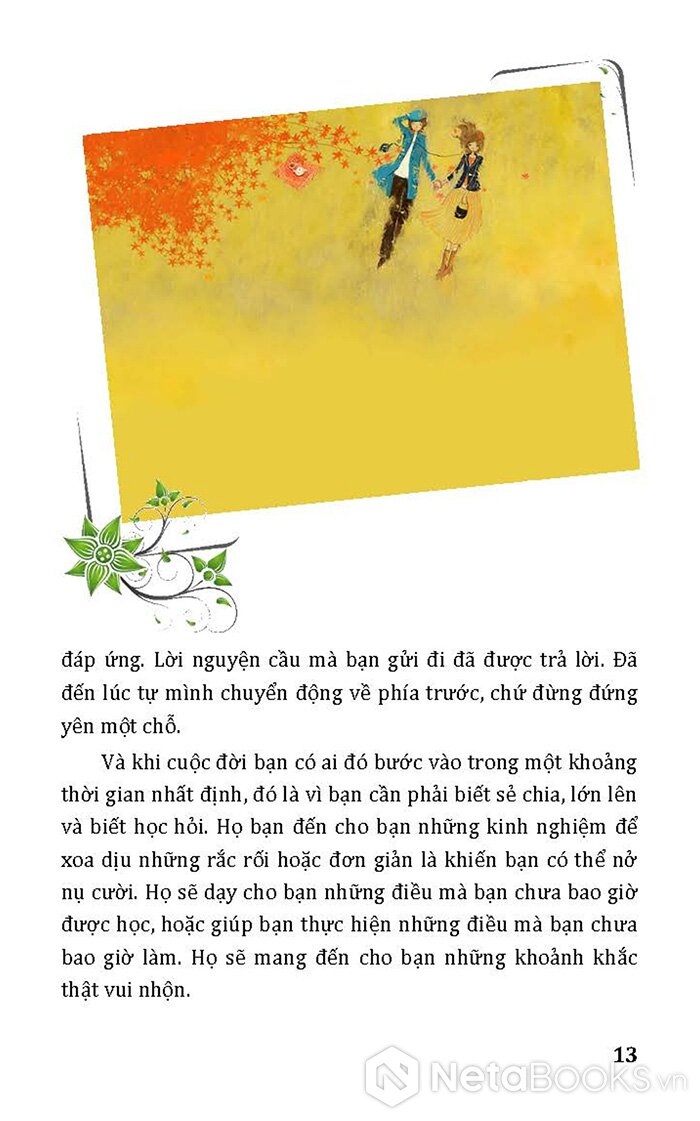 đáp ứng. Lời nguyện cầu mà bạn gửi đi đã được trả lời. Đã đến lúc tự mình chuyển động về phía trước, chứ đừng đứng yên một chỗ.

Và khi cuộc đời bạn có ai đó bước vào trong một khoảng thời gian nhất định, đó là vì bạn cần phải biết sẻ chia, lớn lên và biết học hỏi. Họ bạn đến cho bạn những kinh nghiệm để xoa dịu những rắc rối hoặc đơn giản là khiến bạn có thể nở nụ cười. Họ sẽ dạy cho bạn những điều mà bạn chưa bao giờ được học, hoặc giúp bạn thực hiện những điều mà bạn chưa bao giờ làm. Họ sẽ mang đến cho bạn những khoảnh khắc thật vui nhộn.

13

NetaBooks.vn